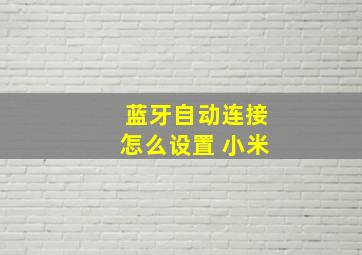 蓝牙自动连接
怎么设置 小米